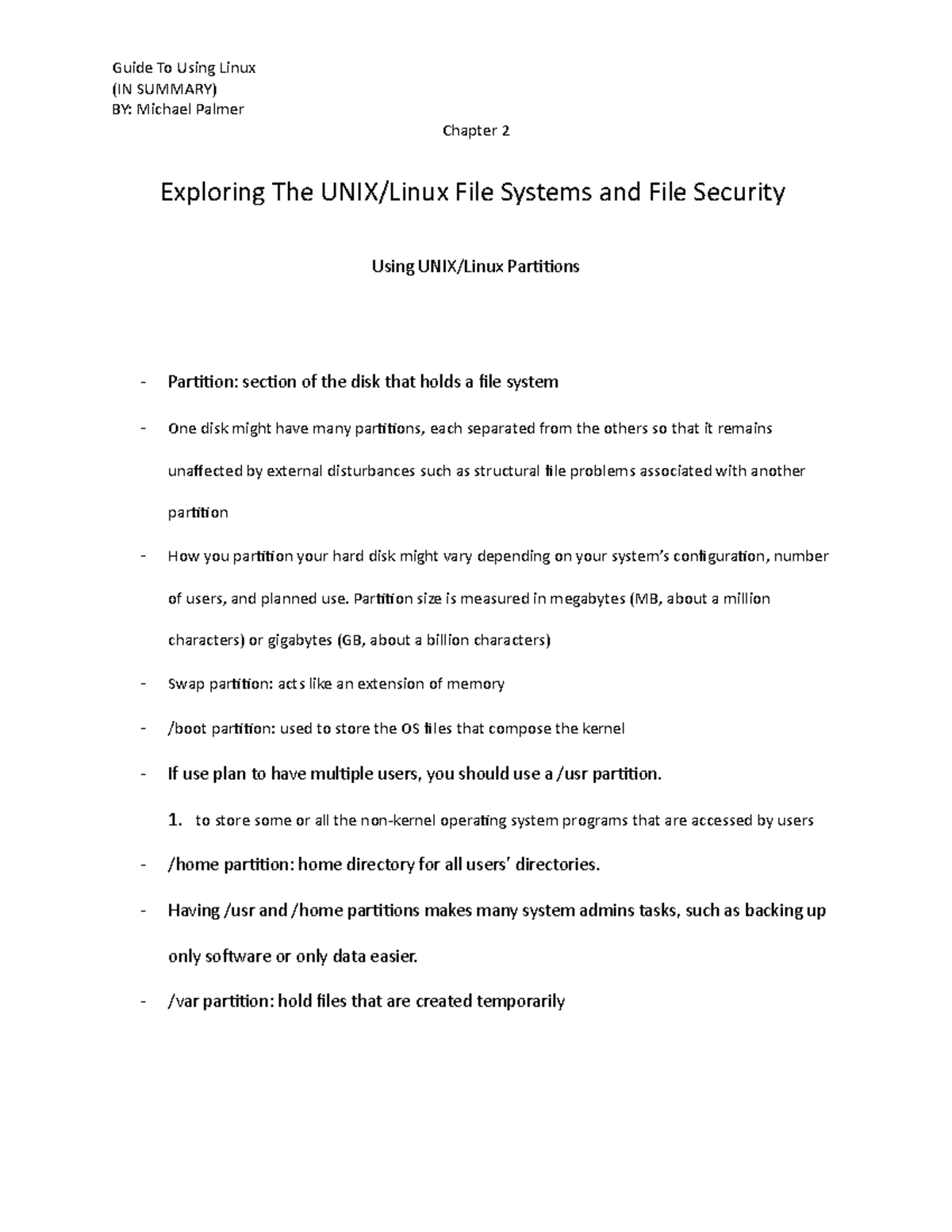 Guide To Using Linux
(IN SUMMARY)
BY: Michael Palmer

Chapter 2

Exploring The UNIX/Linux File Systems and File Security

Using UNIX/Linux Partitions

- Partition: section of the disk that holds a file system
- One disk might have many partitions, each separated from the others so that it remains unaffected by external disturbances such as structural file problems associated with another partition
- How you partition your hard disk might vary depending on your system's configuration, number of users, and planned use. Partition size is measured in megabytes (MB, about a million characters) or gigabytes (GB, about a billion characters)
- Swap partition: acts like an extension of memory
- /boot partition: used to store the OS files that compose the kernel
- If use plan to have multiple users, you should use a /usr partition.
1. to store some or all the non-kernel operating system programs that are accessed by users
- /home partition: home directory for all users' directories.
- Having /usr and /home partitions makes many system admins tasks, such as backing up only software or only data easier.
- /var partition: hold files that are created temporarily